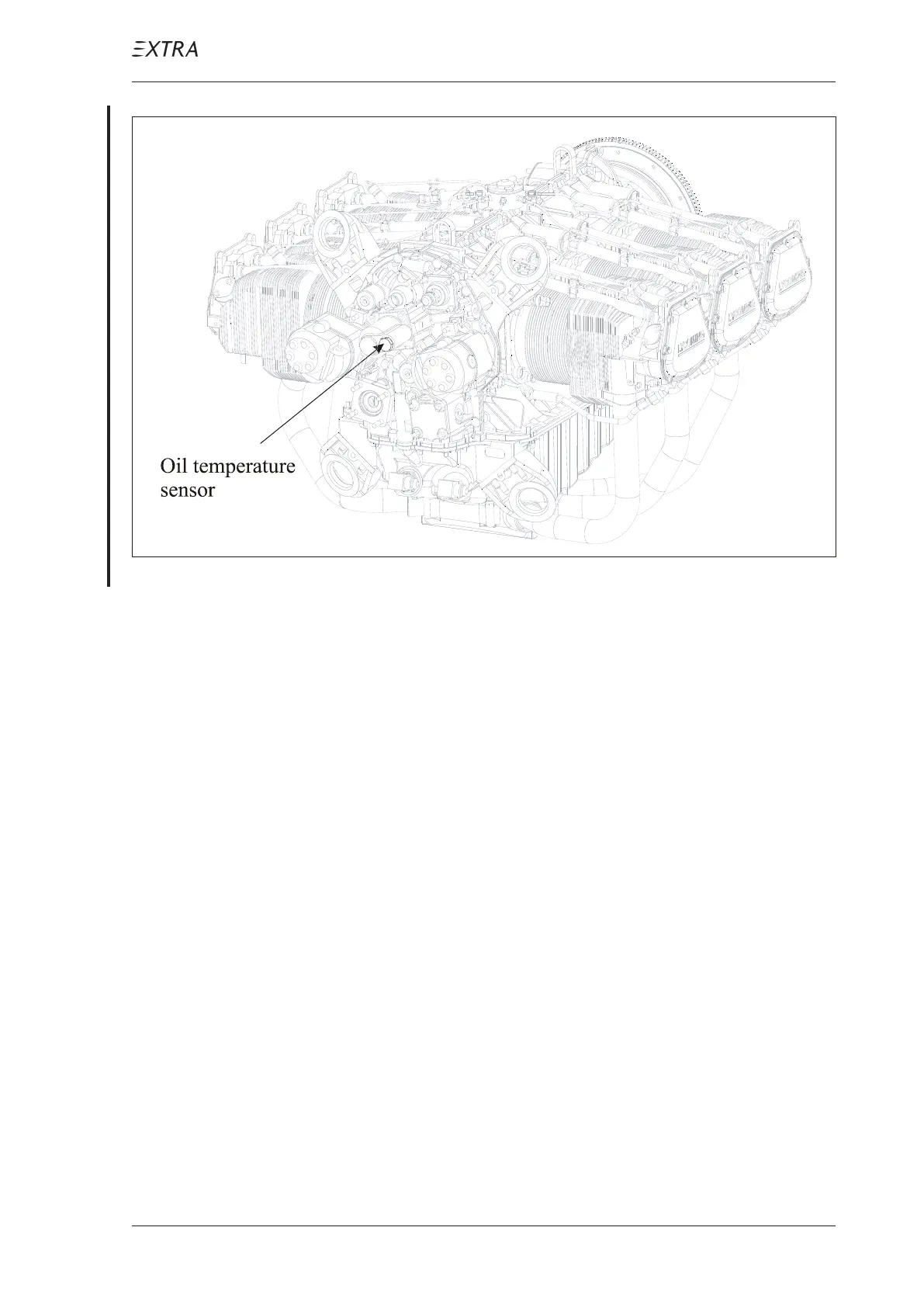 EXTRA

Oil temperature
sensor